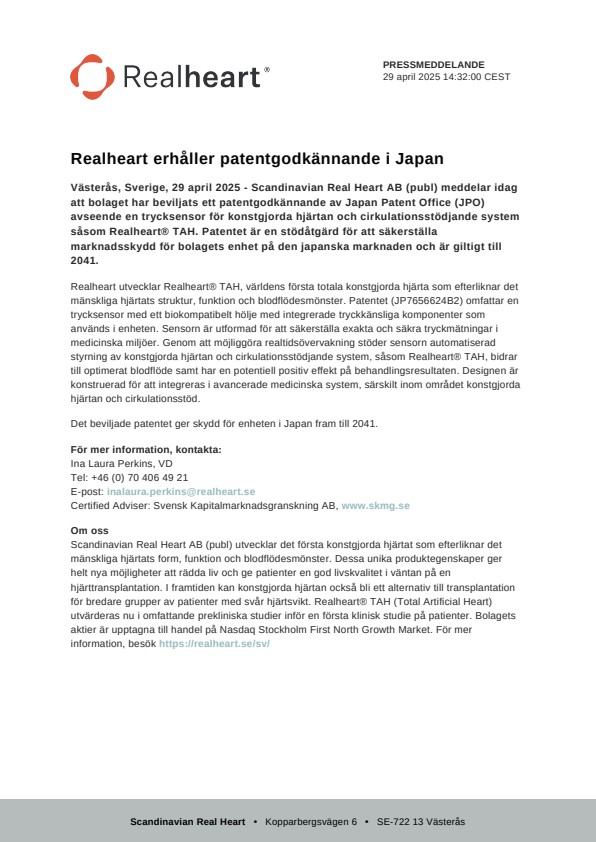 Realheart®

PRESSMEDDELANDE
29 april 2025 14:32:00 CEST

Realheart erhåller patentgodkännande i Japan

Västerås, Sverige, 29 april 2025 - Scandinavian Real Heart AB (publ) meddelar idag att bolaget har beviljats ett patentgodkännande av Japan Patent Office (JPO) avseende en trycksensor för konstgjorda hjärtan och cirkulationsstödjande system såsom Realheart® TAH. Patentet är en stödåtgärd för att säkerställa marknadsskydd för bolagets enhet på den japanska marknaden och är giltigt till 2041.

Realheart utvecklar Realheart® TAH, världens första totala konstgjorda hjärta som efterliknar det mänskliga hjärtats struktur, funktion och blodflödesmönster. Patentet (JP7656624B2) omfattar en trycksensor med ett biokompatibelt hölje med integrerade tryckkänsliga komponenter som används i enheten. Sensorn är utformad för att säkerställa exakta och säkra tryckmätningar i medicinska miljöer. Genom att möjliggöra realtidsövervakning stöder sensorn automatiserad styrning av konstgjorda hjärtan och cirkulationsstödjande system, såsom Realheart® TAH, bidrar till optimerat blodflöde samt har en potentiell positiv effekt på behandlingsresultaten. Designen är konstruerad för att integreras i avancerade medicinska system, särskilt inom området konstgjorda hjärtan och cirkulationsstöd.

Det beviljade patentet ger skydd för enheten i Japan fram till 2041.

För mer information, kontakta:
Ina Laura Perkins, VD
Tel: +46 (0) 70 406 49 21
E-post: inalaura.perkins@realheart.se
Certified Adviser: Svensk Kapitalmarknadsgranskning AB, www.skmg.se

Om oss
Scandinavian Real Heart AB (publ) utvecklar det första konstgjorda hjärtat som efterliknar det mänskliga hjärtats form, funktion och blodflödesmönster. Dessa unika produktegenskaper ger helt nya möjligheter att rädda liv och ge patienter en god livskvalitet i väntan på en hjärttransplantation. I framtiden kan konstgjorda hjärtan också bli ett alternativ till transplantation för bredare grupper av patienter med svår hjärtsvikt. Realheart® TAH (Total Artificial Heart) utvärderas nu i omfattande prekliniska studier inför en första klinisk studie på patienter. Bolagets aktier är upptagna till handel på Nasdaq Stockholm First North Growth Market. För mer information, besök https://realheart.se/sv/

Scandinavian Real Heart • Kopparbergsvägen 6 • SE-722 13 Västerås